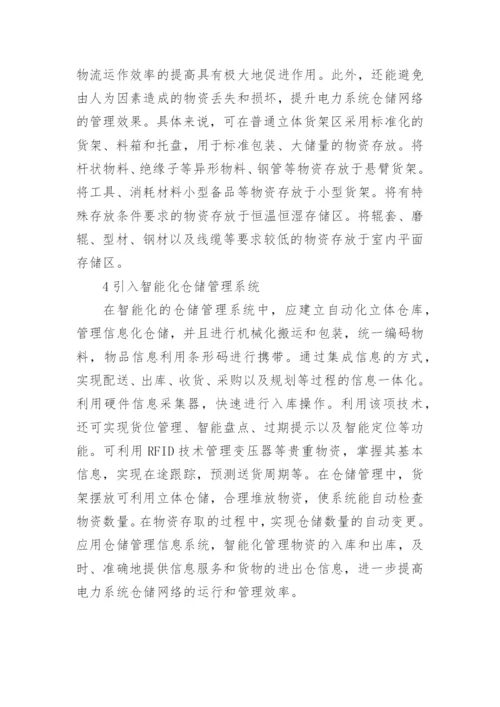 物流运作效率的提高具有极大地促进作用。此外，还能避免由人为因素造成的物资丢失和损坏，提升电力系统仓储网络的管理效果。具体来说，可在普通立体货架区采用标准化的货架、料箱和托盘，用于标准包装、大储量的物资存放。将杆状物料、绝缘子等异形物料、钢管等物资存放于悬臂货架。将工具、消耗材料小型备品等物资存放于小型货架。将有特殊存放条件要求的物资存放于恒温恒湿存储区。将辊套、磨辊、型材、钢材以及线缆等要求较低的物资存放于室内平面存储区。

4 引入智能化仓储管理系统

在智能化的仓储管理系统中，应建立自动化立体仓库，管理信息化仓储，并且进行机械化搬运和包装，统一编码物料，物品信息利用条形码进行携带。通过集成信息的方式，实现配送、出库、收货、采购以及规划等过程的信息一体化。利用硬件信息采集器，快速进行入库操作。利用该项技术，还可实现货位管理、智能盘点、过期提示以及智能定位等功能。可利用 RFID 技术管理变压器等贵重物资，掌握其基本信息，实现在途跟踪，预测送货周期等。在仓储管理中，货架摆放可利用立体仓储，合理堆放物资，使系统能自动检查物资数量。在物资存取的过程中，实现仓储数量的自动变更。应用仓储管理信息系统，智能化管理物资的入库和出库，及时、准确地提供信息服务和货物的进出仓信息，进一步提高电力系统仓储网络的运行和管理效率。